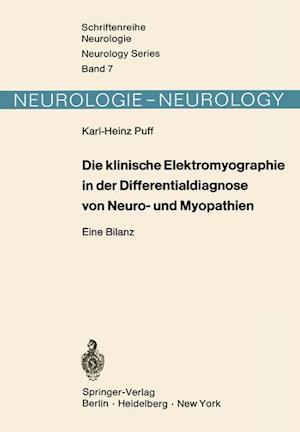 Schriftenreihe
Neurologie
Neurology Series
Band 7

NEUROLOGIE – NEUROLOGY

Karl-Heinz Puff

Die klinische Elektromyographie in der Differentialdiagnose von Neuro- und Myopathien

Eine Bilanz

Springer-Verlag
Berlin · Heidelberg · New York